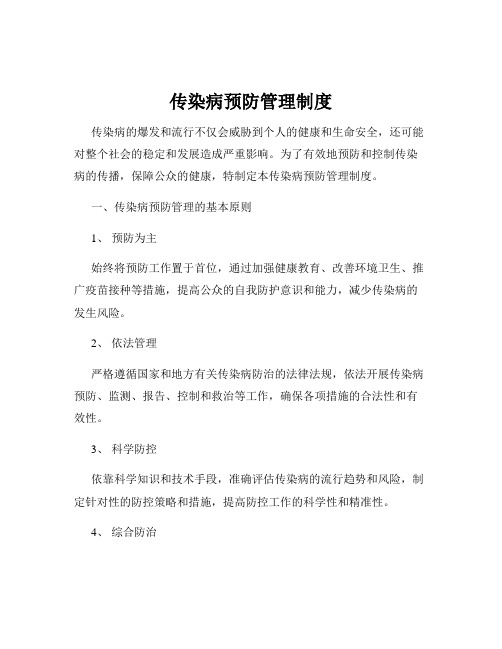 传染病预防管理制度

传染病的爆发和流行不仅会威胁到个人的健康和生命安全，还可能对整个社会的稳定和发展造成严重影响。为了有效地预防和控制传染病的传播，保障公众的健康，特制定本传染病预防管理制度。

一、传染病预防管理的基本原则

1、 预防为主

始终将预防工作置于首位，通过加强健康教育、改善环境卫生、推广疫苗接种等措施，提高公众的自我防护意识和能力，减少传染病的发生风险。

2、 依法管理

严格遵循国家和地方有关传染病防治的法律法规，依法开展传染病预防、监测、报告、控制和救治等工作，确保各项措施的合法性和有效性。

3、 科学防控

依靠科学知识和技术手段，准确评估传染病的流行趋势和风险，制定针对性的防控策略和措施，提高防控工作的科学性和精准性。

4、 综合防治